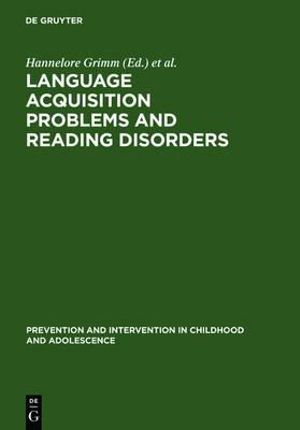 DE GRUYTER

Hannelore Grimm (Ed.) et al.

LANGUAGE ACQUISITION PROBLEMS AND READING DISORDERS

PREVENTION AND INTERVENTION IN CHILDHOOD AND ADOLESCENCE

DE G